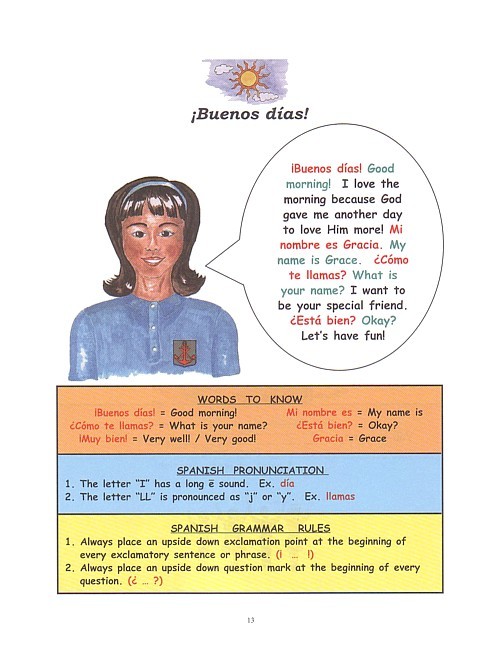 ¡Buenos días!

¡Buenos días! Good morning! I love the morning because God gave me another day to love Him more! Mi nombre es Gracia. My name is Grace. ¿Cómo te llamas? What is your name? I want to be your special friend. ¿Está bien? Okay? Let's have fun!

WORDS TO KNOW

¡Buenos días! = Good morning!
¿Cómo te llamas? = What is your name?
¡Muy bien! = Very well! / Very good!

Mi nombre es = My name is
¿Está bien? = Okay?
Gracia = Grace

SPANISH PRONUNCIATION
1. The letter "I" has a long ē sound. Ex. día
2. The letter "LL" is pronounced as "j" or "y". Ex. llamas

SPANISH GRAMMAR RULES
1. Always place an upside down exclamation point at the beginning of every exclamatory sentence or phrase. (¡ ... !)
2. Always place an upside down question mark at the beginning of every question. (¿ ... ?)

13